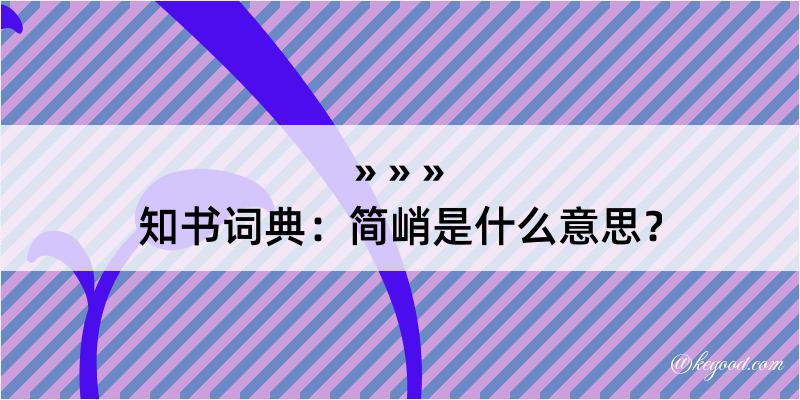 » » »
知书词典：简峭是什么意思？

@kegood.com